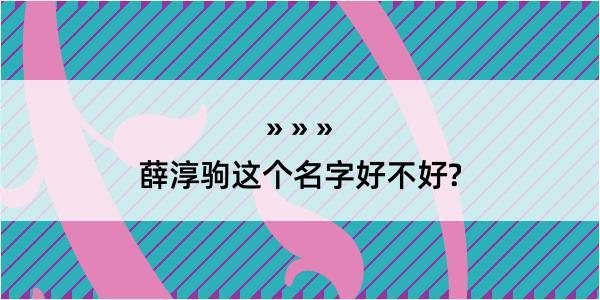 » » »
薛淳驹这个名字好不好?